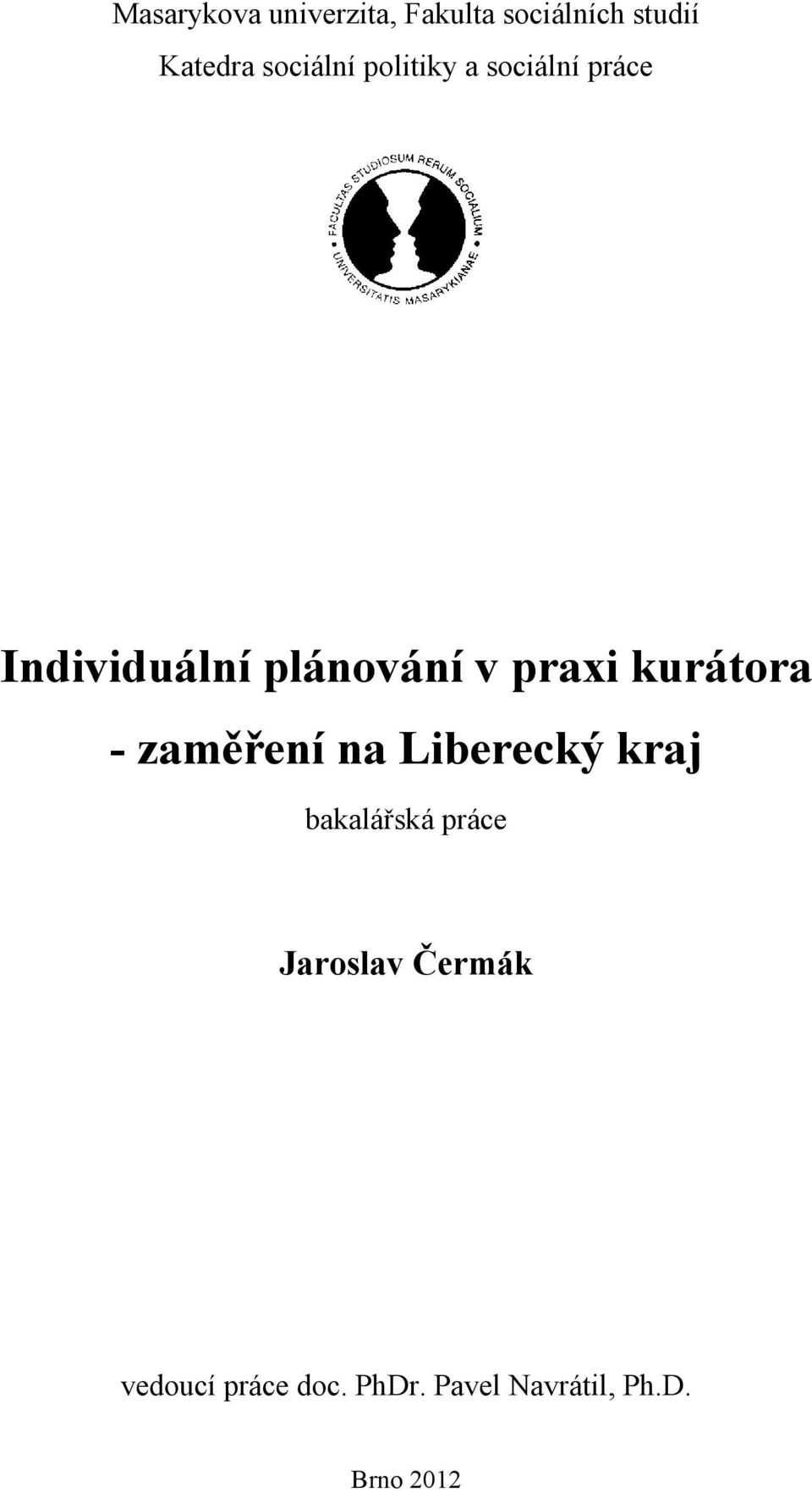 Masarykova univerzita, Fakulta sociálních studií

Katedra sociální politiky a sociální práce

FACULTAS STUDIOSUM RERUM SOCIALIUM UNIVERSITATIS MASARYKIANAE

Individuální plánování v praxi kurátora - zaměření na Liberecký kraj

bakalářská práce

Jaroslav Čermák

vedoucí práce doc. PhDr. Pavel Navrátil, Ph.D.

Brno 2012